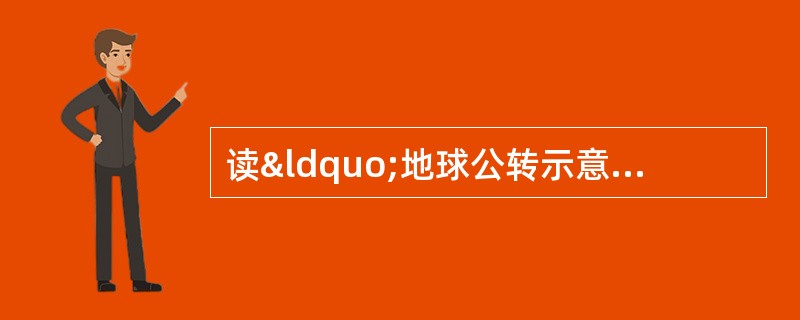 读&ldquo;地球公转示意...